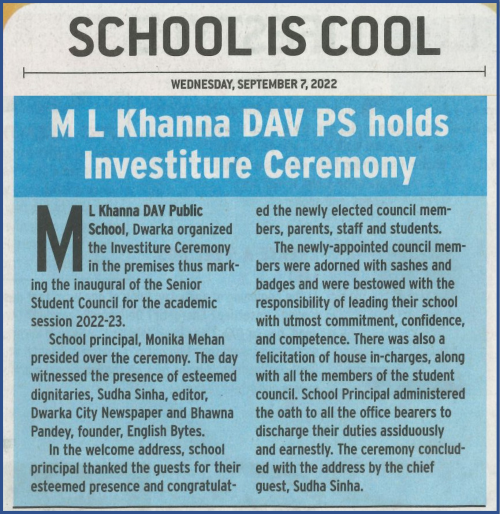 SCHOOL IS COOL

WEDNESDAY, SEPTEMBER 7, 2022

M L Khanna DAV PS holds Investiture Ceremony

M L Khanna DAV Public School, Dwarka organized the Investiture Ceremony in the premises thus marking the inaugural of the Senior Student Council for the academic session 2022-23.

School principal, Monika Mehan presided over the ceremony. The day witnessed the presence of esteemed dignitaries, Sudha Sinha, editor, Dwarka City Newspaper and Bhawna Pandey, founder, English Bytes.

In the welcome address, school principal thanked the guests for their esteemed presence and congratulated the newly elected council members, parents, staff and students.

The newly-appointed council members were adorned with sashes and badges and were bestowed with the responsibility of leading their school with utmost commitment, confidence, and competence. There was also a felicitation of house in-charges, along with all the members of the student council. School Principal administered the oath to all the office bearers to discharge their duties assiduously and earnestly. The ceremony concluded with the address by the chief guest, Sudha Sinha.